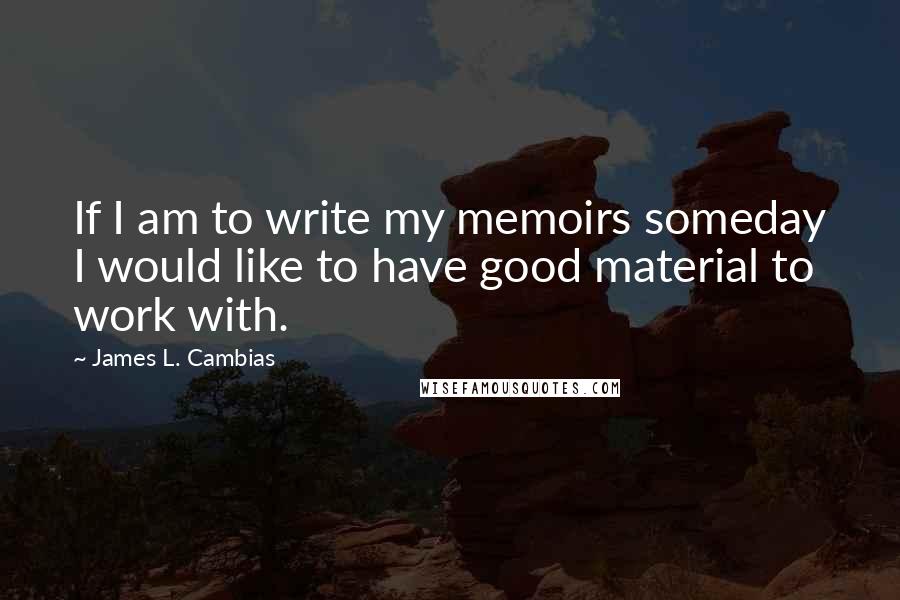 If I am to write my memoirs someday I would like to have good material to work with.

~ James L. Cambias

WISEFAMOUSQUOTES.COM